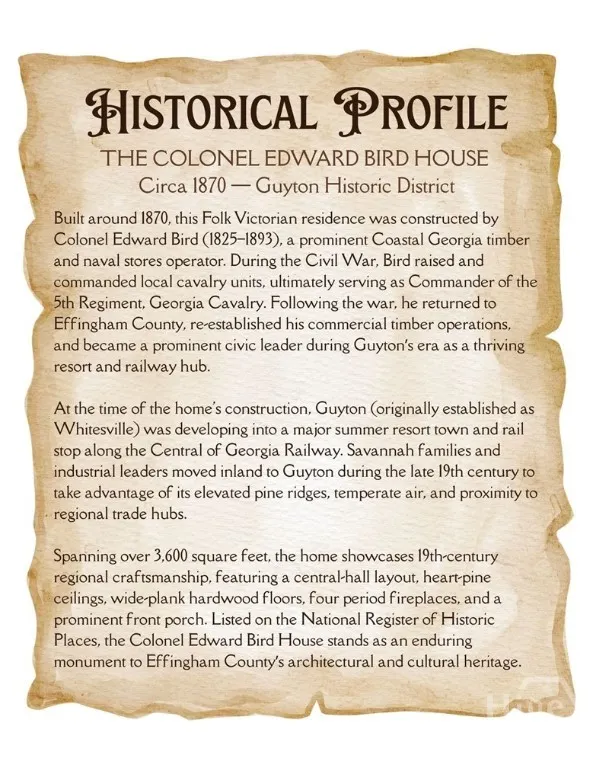 HISTORICAL PROFILE

THE COLONEL EDWARD BIRD HOUSE
Circa 1870 — Guyton Historic District

Built around 1870, this Folk Victorian residence was constructed by Colonel Edward Bird (1825–1893), a prominent Coastal Georgia timber and naval stores operator. During the Civil War, Bird raised and commanded local cavalry units, ultimately serving as Commander of the 5th Regiment, Georgia Cavalry. Following the war, he returned to Effingham County, re-established his commercial timber operations, and became a prominent civic leader during Guyton's era as a thriving resort and railway hub.

At the time of the home's construction, Guyton (originally established as Whitesville) was developing into a major summer resort town and rail stop along the Central of Georgia Railway. Savannah families and industrial leaders moved inland to Guyton during the late 19th century to take advantage of its elevated pine ridges, temperate air, and proximity to regional trade hubs.

Spanning over 3,600 square feet, the home showcases 19th-century regional craftsmanship, featuring a central-hall layout, heart-pine ceilings, wide-plank hardwood floors, four period fireplaces, and a prominent front porch. Listed on the National Register of Historic Places, the Colonel Edward Bird House stands as an enduring monument to Effingham County's architectural and cultural heritage.